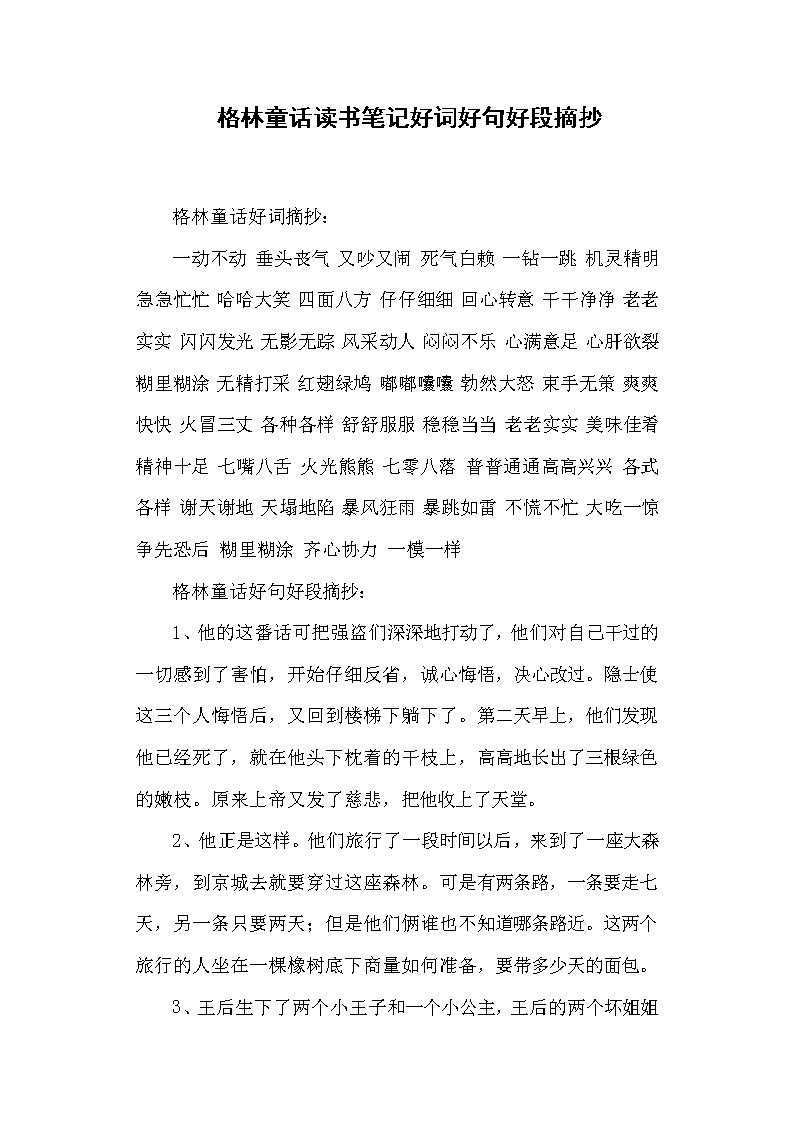 格林童话读书笔记好词好句好段摘抄

格林童话好词摘抄：

一动不动 垂头丧气 又吵又闹 死气白赖 一钻一跳 机灵精明 急急忙忙 哈哈大笑 四面八方 仔仔细细 回心转意 干干净净 老老实实 闪闪发光 无影无踪 风采动人 闷闷不乐 心满意足 心肝欲裂 糊里糊涂 无精打采 红翅绿鸠 嘟嘟囔囔 勃然大怒 束手无策 爽爽快快 火冒三丈 各种各样 舒舒服服 稳稳当当 老老实实 美味佳肴 精神十足 七嘴八舌 火光熊熊 七零八落 普普通通高高兴兴 各式各样 谢天谢地 天塌地陷 暴风狂雨 暴跳如雷 不慌不忙 大吃一惊 争先恐后 糊里糊涂 齐心协力 一模一样

格林童话好句好段摘抄：

1、他的这番话可把强盗们深深地打动了，他们对自己干过的一切感到了害怕，开始仔细反省，诚心悔悟，决心改过。隐士使这三个人悔悟后，又回到楼梯下躺下了。第二天早上，他们发现他已经死了，就在他头下枕着的干枝上，高高地长出了三根绿色的嫩枝。原来上帝又发了慈悲，把他收上了天堂。

2、他正是这样。他们旅行了一段时间以后，来到了一座大森林旁，到京城去就要穿过这座森林。可是有两条路，一条要走七天，另一条只要两天；但是他们俩谁也不知道哪条路近。这两个旅行的人坐在一棵橡树底下商量如何准备，要带多少天的面包。

3、王后生下了两个小王子和一个小公主，王后的两个坏姐姐